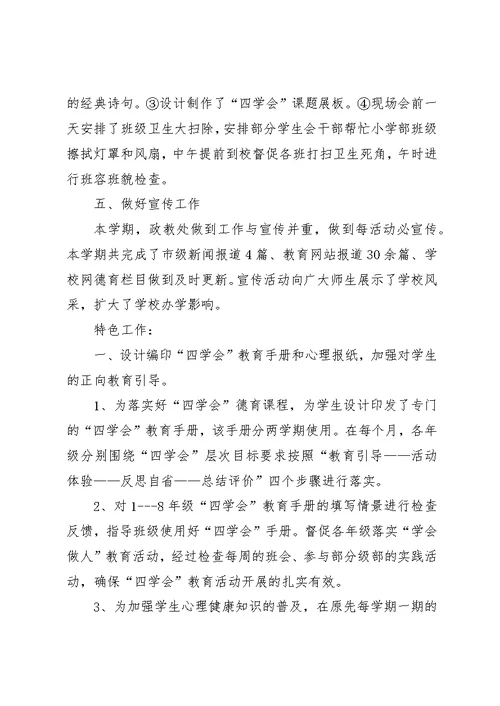 的经典诗句。③设计制作了“四学会”课题展板。④现场会前一天安排了班级卫生大扫除，安排部分学生会干部帮忙小学部班级擦拭灯罩和风扇，中午提前到校督促各班打扫卫生死角，午时进行班容班貌检查。

五、做好宣传工作

本学期，政教处做到工作与宣传并重，做到每活动必宣传。本学期共完成了市级新闻报道4篇、教育网站报道30余篇、学校网德育栏目做到及时更新。宣传活动向广大师生展示了学校风采，扩大了学校办学影响。

特色工作：

一、设计编印“四学会”教育手册和心理报纸，加强对学生的正向教育引导。

1、为落实好“四学会”德育课程，为学生设计印发了专门的“四学会”教育手册，该手册分两学期使用。在每个月，各年级分别围绕“四学会”层次目标要求按照“教育引导——活动体验——反思自省——总结评价”四个步骤进行落实。

2、对1---8年级“四学会”教育手册的填写情景进行检查反馈，指导班级使用好“四学会”手册。督促各年级落实“学会做人”教育活动，经过检查每周的班会、参与部分级部的实践活动，确保“四学会”教育活动开展的扎实有效。

3、为加强学生心理健康知识的普及，在原先每学期一期的